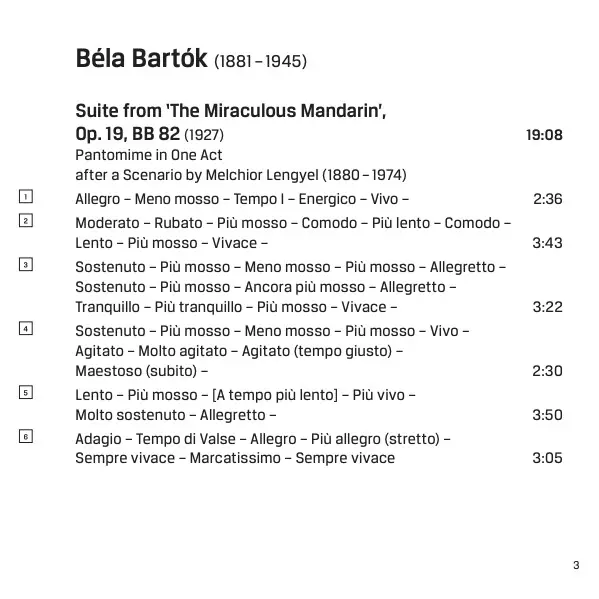 Béla Bartók (1881 – 1945)

Suite from 'The Miraculous Mandarin', Op. 19, BB 82 (1927) 19:08
Pantomime in One Act
after a Scenario by Melchior Lengyel (1880 – 1974)

1 Allegro – Meno mosso – Tempo I – Energico – Vivo – 2:36

2 Moderato – Rubato – Più mosso – Comodo – Più lento – Comodo – Lento – Più mosso – Vivace – 3:43

3 Sostenuto – Più mosso – Meno mosso – Più mosso – Allegretto – Sostenuto – Più mosso – Ancora più mosso – Allegretto – Tranquillo – Più tranquillo – Più mosso – Vivace – 3:22

4 Sostenuto – Più mosso – Meno mosso – Più mosso – Vivo – Agitato – Molto agitato – Agitato (tempo giusto) – Maestoso (subito) – 2:30

5 Lento – Più mosso – [A tempo più lento] – Più vivo – Molto sostenuto – Allegretto – 3:50

6 Adagio – Tempo di Valse – Allegro – Più allegro (stretto) – Sempre vivace – Marcatissimo – Sempre vivace 3:05

3